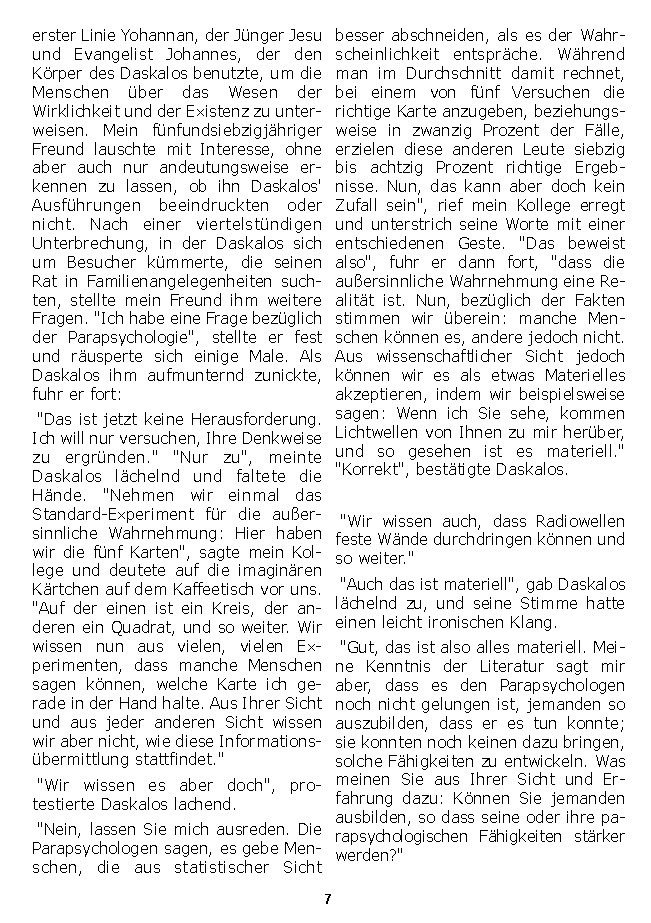 erster Linie Yohannan, der Jünger Jesu und Evangelist Johannes, der den Körper des Daskalos benutzte, um die Menschen über das Wesen der Wirklichkeit und der Existenz zu unterweisen. Mein fünfundsiebzigjähriger Freund lauschte mit Interesse, ohne aber auch nur andeutungsweise erkennen zu lassen, ob ihn Daskalos' Ausführungen beeindruckten oder nicht. Nach einer viertelstündigen Unterbrechung, in der Daskalos sich um Besucher kümmerte, die seinen Rat in Familienangelegenheiten suchten, stellte mein Freund ihm weitere Fragen. "Ich habe eine Frage bezüglich der Parapsychologie", stellte er fest und räusperte sich einige Male. Als Daskalos ihm aufmunternd zunickte, fuhr er fort:

"Das ist jetzt keine Herausforderung. Ich will nur versuchen, Ihre Denkweise zu ergründen." "Nur zu", meinte Daskalos lächelnd und faltete die Hände. "Nehmen wir einmal das Standard-Experiment für die außersinnliche Wahrnehmung: Hier haben wir die fünf Karten", sagte mein Kollege und deutete auf die imaginären Kärtchen auf dem Kaffeetisch vor uns. "Auf der einen ist ein Kreis, der anderen ein Quadrat, und so weiter. Wir wissen nun aus vielen, vielen Experimenten, dass manche Menschen sagen können, welche Karte ich gerade in der Hand halte. Aus Ihrer Sicht und aus jeder anderen Sicht wissen wir aber nicht, wie diese Informationsübermittlung stattfindet."

"Wir wissen es aber doch", protestierte Daskalos lachend.

"Nein, lassen Sie mich ausreden. Die Parapsychologen sagen, es gebe Menschen, die aus statistischer Sicht besser abschneiden, als es der Wahrscheinlichkeit entspräche. Während man im Durchschnitt damit rechnet, bei einem von fünf Versuchen die richtige Karte anzugeben, beziehungsweise in zwanzig Prozent der Fälle, erzielen diese anderen Leute siebzig bis achtzig Prozent richtige Ergebnisse. Nun, das kann aber doch kein Zufall sein", rief mein Kollege erregt und unterstrich seine Worte mit einer entschiedenen Geste. "Das beweist also", fuhr er dann fort, "dass die außersinnliche Wahrnehmung eine Realität ist. Nun, bezüglich der Fakten stimmen wir überein: manche Menschen können es, andere jedoch nicht. Aus wissenschaftlicher Sicht jedoch können wir es als etwas Materielles akzeptieren, indem wir beispielsweise sagen: Wenn ich Sie sehe, kommen Lichtwellen von Ihnen zu mir herüber, und so gesehen ist es materiell." "Korrekt", bestätigte Daskalos.

"Wir wissen auch, dass Radiowellen feste Wände durchdringen können und so weiter."

"Auch das ist materiell", gab Daskalos lächelnd zu, und seine Stimme hatte einen leicht ironischen Klang.

"Gut, das ist also alles materiell. Meine Kenntnis der Literatur sagt mir aber, dass es den Parapsychologen noch nicht gelungen ist, jemanden so auszubilden, dass er es tun konnte; sie konnten noch keinen dazu bringen, solche Fähigkeiten zu entwickeln. Was meinen Sie aus Ihrer Sicht und Erfahrung dazu: Können Sie jemanden ausbilden, so dass seine oder ihre parapsychologischen Fähigkeiten stärker werden?"

7